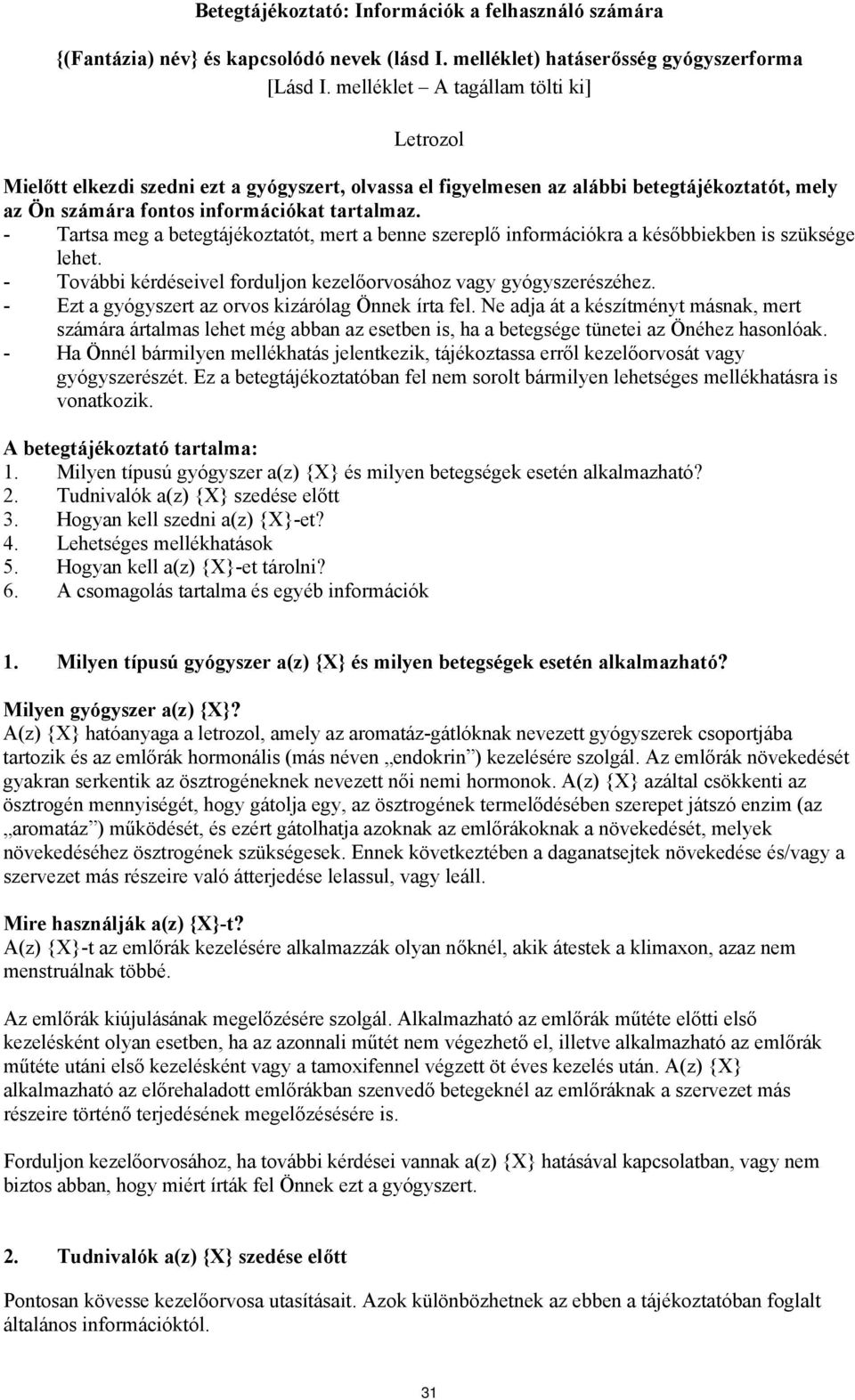 Betegtájékoztató: Információk a felhasználó számára

{(Fantázia) név} és kapcsolódó nevek (lásd I. melléklet) hatáserősség gyógyszerforma
[Lásd I. melléklet – A tagállam tölti ki]

Letrozol

Mielőtt elkezdi szedni ezt a gyógyszert, olvassa el figyelmesen az alábbi betegtájékoztatót, mely az Ön számára fontos információkat tartalmaz.
- Tartsa meg a betegtájékoztatót, mert a benne szereplő információkra a későbbiekben is szüksége lehet.
- További kérdéseivel forduljon kezelőorvosához vagy gyógyszerészéhez.
- Ezt a gyógyszert az orvos kizárólag Önnek írta fel. Ne adja át a készítményt másnak, mert számára ártalmas lehet még abban az esetben is, ha a betegsége tünetei az Önéhez hasonlóak.
- Ha Önnél bármilyen mellékhatás jelentkezik, tájékoztassa erről kezelőorvosát vagy gyógyszerészét. Ez a betegtájékoztatóban fel nem sorolt bármilyen lehetséges mellékhatásra is vonatkozik.

A betegtájékoztató tartalma:
1. Milyen típusú gyógyszer a(z) {X} és milyen betegségek esetén alkalmazható?
2. Tudnivalók a(z) {X} szedése előtt
3. Hogyan kell szedni a(z) {X}-et?
4. Lehetséges mellékhatások
5. Hogyan kell a(z) {X}-et tárolni?
6. A csomagolás tartalma és egyéb információk

1. Milyen típusú gyógyszer a(z) {X} és milyen betegségek esetén alkalmazható?

Milyen gyógyszer a(z) {X}?
A(z) {X} hatóanyaga a letrozol, amely az aromatáz-gátlóknak nevezett gyógyszerek csoportjába tartozik és az emlőrák hormonális (más néven „endokrin”) kezelésére szolgál. Az emlőrák növekedését gyakran serkentik az ösztrogéneknek nevezett női nemi hormonok. A(z) {X} azáltal csökkenti az ösztrogén mennyiségét, hogy gátolja egy, az ösztrogének termelődésében szerepet játszó enzim (az „aromatáz”) működését, és ezért gátolhatja azoknak az emlőrákoknak a növekedését, melyek növekedéséhez ösztrogének szükségesek. Ennek következtében a daganatsejtek növekedése és/vagy a szervezet más részeire való átterjedése lelassul, vagy leáll.

Mire használják a(z) {X}-t?
A(z) {X}-t az emlőrák kezelésére alkalmazzák olyan nőknél, akik átestek a klimaxon, azaz nem menstruálnak többé.

Az emlőrák kiújulásának megelőzésére szolgál. Alkalmazható az emlőrák műtéte előtti első kezelésként olyan esetben, ha az azonnali műtét nem végezhető el, illetve alkalmazható az emlőrák műtéte utáni első kezelésként vagy a tamoxifennel végzett öt éves kezelés után. A(z) {X} alkalmazható az előrehaladott emlőrákban szenvedő betegeknél az emlőráknak a szervezet más részeire történő terjedésének megelőzésére is.

Forduljon kezelőorvosához, ha további kérdései vannak a(z) {X} hatásával kapcsolatban, vagy nem biztos abban, hogy miért írták fel Önnek ezt a gyógyszert.

2. Tudnivalók a(z) {X} szedése előtt

Pontosan kövesse kezelőorvosa utasításait. Azok különbözhetnek az ebben a tájékoztatóban foglalt általános információktól.

31